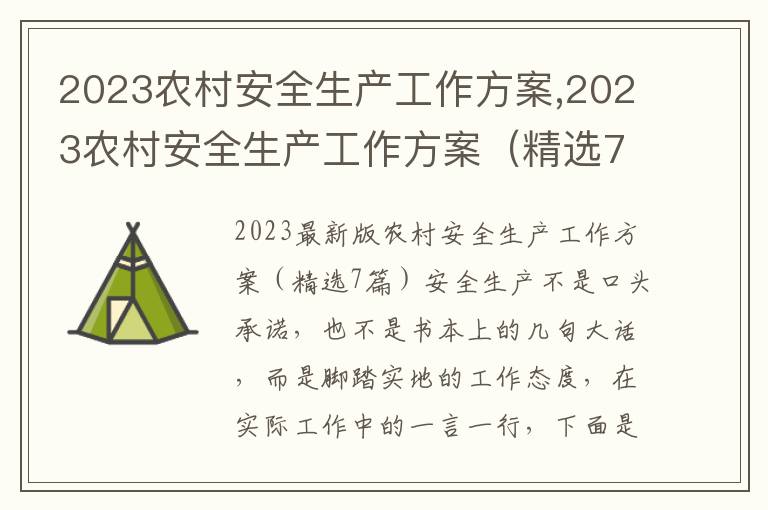 2023农村安全生产工作方案,2023农村安全生产工作方案（精选7

2023最新版农村安全生产工作方案（精选7篇）安全生产不是口头承诺，也不是书本上的几句大话，而是脚踏实地的工作态度，在实际工作中的一言一行，下面是